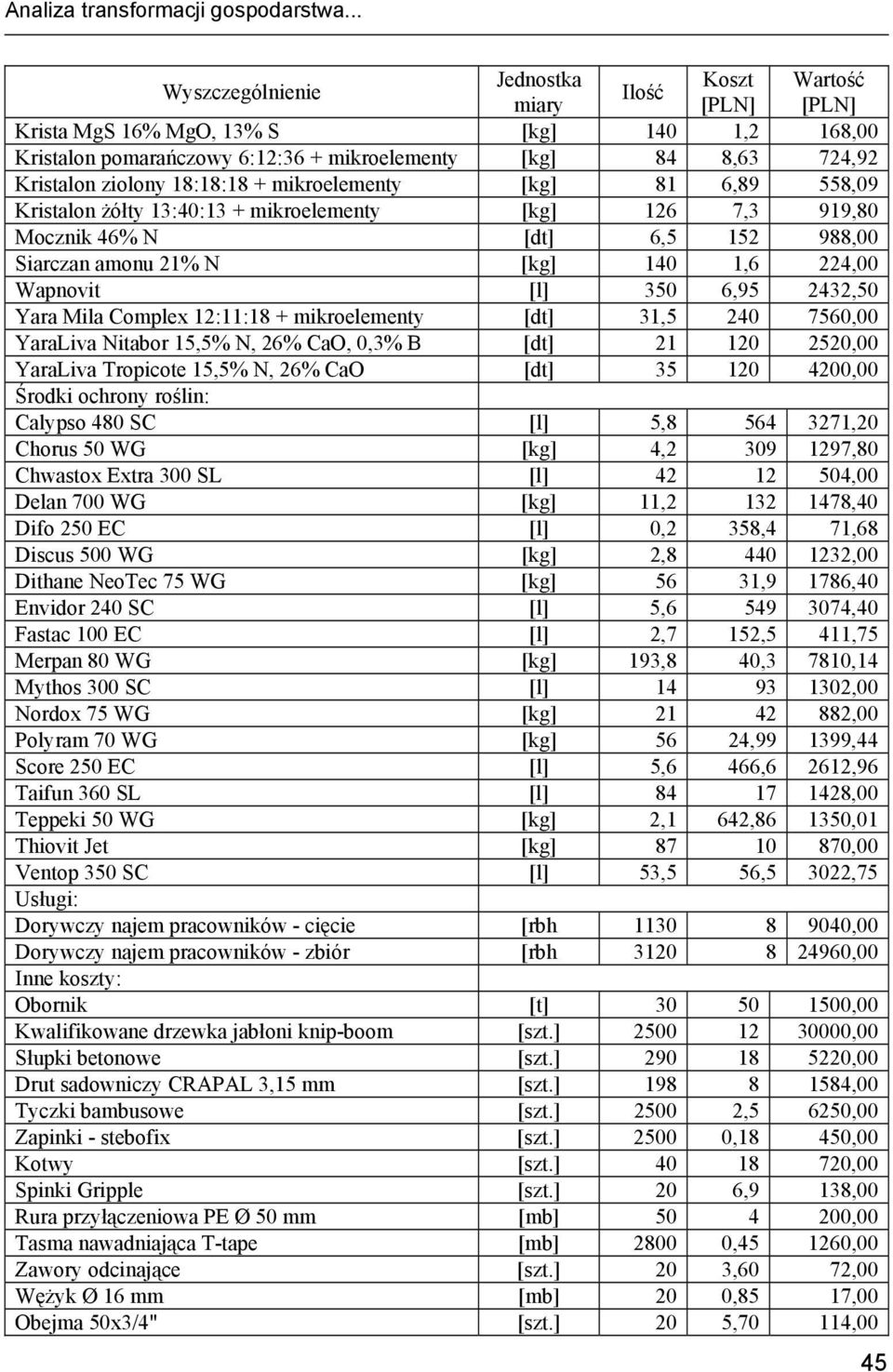 Analiza transformacji gospodarstwa...

| Wyszczególnienie | Jednostka miary | Ilość | Koszt [PLN] | Wartość [PLN] |
|---|---|---|---|---|
| Krista MgS 16% MgO, 13% S | [kg] | 140 | 1,2 | 168,00 |
| Kristalon pomarańczowy 6:12:36 + mikroelementy | [kg] | 84 | 8,63 | 724,92 |
| Kristalon ziolony 18:18:18 + mikroelementy | [kg] | 81 | 6,89 | 558,09 |
| Kristalon żółty 13:40:13 + mikroelementy | [kg] | 126 | 7,3 | 919,80 |
| Mocznik 46% N | [dt] | 6,5 | 152 | 988,00 |
| Siarczan amonu 21% N | [kg] | 140 | 1,6 | 224,00 |
| Wapnovit | [l] | 350 | 6,95 | 2432,50 |
| Yara Mila Complex 12:11:18 + mikroelementy | [dt] | 31,5 | 240 | 7560,00 |
| YaraLiva Nitabor 15,5% N, 26% CaO, 0,3% B | [dt] | 21 | 120 | 2520,00 |
| YaraLiva Tropicote 15,5% N, 26% CaO | [dt] | 35 | 120 | 4200,00 |
| Środki ochrony roślin: | | | | |
| Calypso 480 SC | [l] | 5,8 | 564 | 3271,20 |
| Chorus 50 WG | [kg] | 4,2 | 309 | 1297,80 |
| Chwastox Extra 300 SL | [l] | 42 | 12 | 504,00 |
| Delan 700 WG | [kg] | 11,2 | 132 | 1478,40 |
| Difo 250 EC | [l] | 0,2 | 358,4 | 71,68 |
| Discus 500 WG | [kg] | 2,8 | 440 | 1232,00 |
| Dithane NeoTec 75 WG | [kg] | 56 | 31,9 | 1786,40 |
| Envidor 240 SC | [l] | 5,6 | 549 | 3074,40 |
| Fastac 100 EC | [l] | 2,7 | 152,5 | 411,75 |
| Merpan 80 WG | [kg] | 193,8 | 40,3 | 7810,14 |
| Mythos 300 SC | [l] | 14 | 93 | 1302,00 |
| Nordox 75 WG | [kg] | 21 | 42 | 882,00 |
| Polyram 70 WG | [kg] | 56 | 24,99 | 1399,44 |
| Score 250 EC | [l] | 5,6 | 466,6 | 2612,96 |
| Taifun 360 SL | [l] | 84 | 17 | 1428,00 |
| Teppeki 50 WG | [kg] | 2,1 | 642,86 | 1350,01 |
| Thiovit Jet | [kg] | 87 | 10 | 870,00 |
| Ventop 350 SC | [l] | 53,5 | 56,5 | 3022,75 |
| Usługi: | | | | |
| Dorywczy najem pracowników - cięcie | [rbh | 1130 | 8 | 9040,00 |
| Dorywczy najem pracowników - zbiór | [rbh | 3120 | 8 | 24960,00 |
| Inne koszty: | | | | |
| Obornik | [t] | 30 | 50 | 1500,00 |
| Kwalifikowane drzewka jabłoni knip-boom | [szt.] | 2500 | 12 | 30000,00 |
| Słupki betonowe | [szt.] | 290 | 18 | 5220,00 |
| Drut sadowniczy CRAPAL 3,15 mm | [szt.] | 198 | 8 | 1584,00 |
| Tyczki bambusowe | [szt.] | 2500 | 2,5 | 6250,00 |
| Zapinki - stebofix | [szt.] | 2500 | 0,18 | 450,00 |
| Kotwy | [szt.] | 40 | 18 | 720,00 |
| Spinki Gripple | [szt.] | 20 | 6,9 | 138,00 |
| Rura przyłączeniowa PE Ø 50 mm | [mb] | 50 | 4 | 200,00 |
| Tasma nawadniająca T-tape | [mb] | 2800 | 0,45 | 1260,00 |
| Zawory odcinające | [szt.] | 20 | 3,60 | 72,00 |
| Wężyk Ø 16 mm | [mb] | 20 | 0,85 | 17,00 |
| Obejma 50x3/4" | [szt.] | 20 | 5,70 | 114,00 |

45